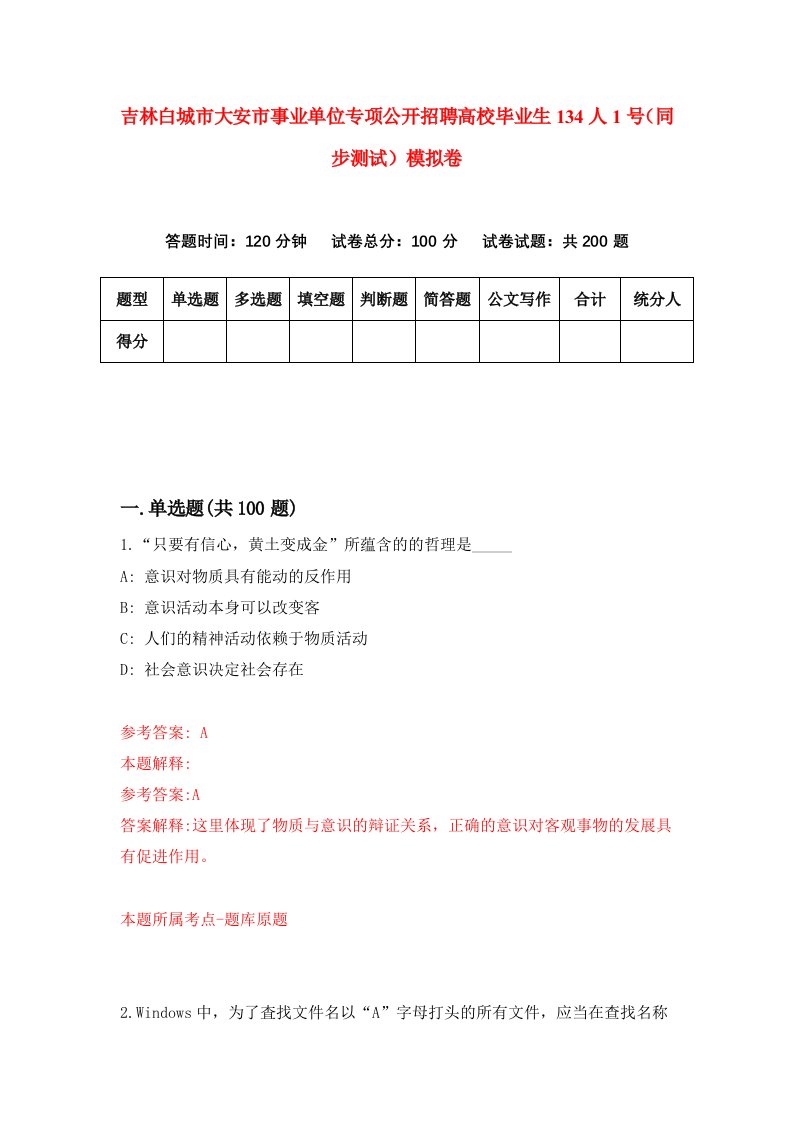 吉林白城市大安市事业单位专项公开招聘高校毕业生 134 人 1 号（同步测试）模拟卷

答题时间：120 分钟　试卷总分：100 分　试卷试题：共 200 题

| 题型 | 单选题 | 多选题 | 填空题 | 判断题 | 简答题 | 公文写作 | 合计 | 统分人 |
|---|---|---|---|---|---|---|---|---|
| 得分 | | | | | | | | |

一.单选题(共 100 题)

1.“只要有信心，黄土变成金”所蕴含的的哲理是_____

A: 意识对物质具有能动的反作用

B: 意识活动本身可以改变客

C: 人们的精神活动依赖于物质活动

D: 社会意识决定社会存在

参考答案: A

本题解释:

参考答案:A

答案解释:这里体现了物质与意识的辩证关系，正确的意识对客观事物的发展具有促进作用。

本题所属考点-题库原题

2.Windows 中，为了查找文件名以“A”字母打头的所有文件，应当在查找名称